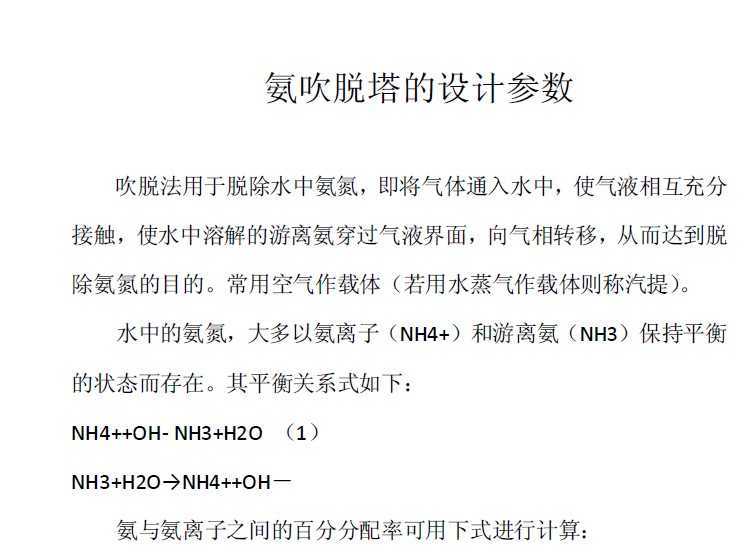 氨吹脱塔的设计参数

吹脱法用于脱除水中氨氮，即将气体通入水中，使气液相互充分接触，使水中溶解的游离氨穿过气液界面，向气相转移，从而达到脱除氨氮的目的。常用空气作载体（若用水蒸气作载体则称汽提）。

水中的氨氮，大多以氨离子（NH4+）和游离氨（NH3）保持平衡的状态而存在。其平衡关系式如下：

NH4++OH- NH3+H2O （1）

NH3+H2O→NH4++OH－

氨与氨离子之间的百分分配率可用下式进行计算：